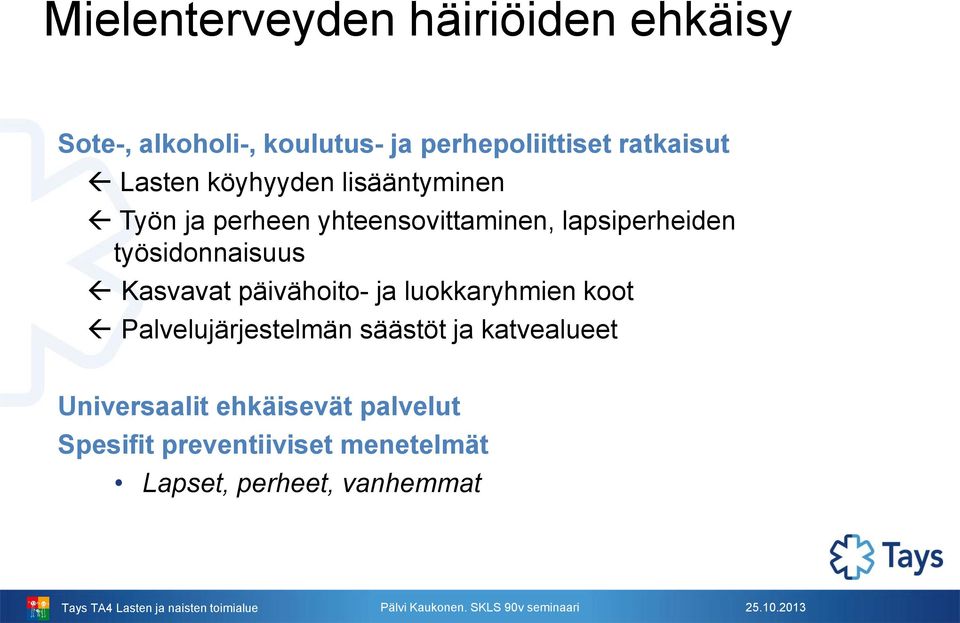 Mielenterveyden häiriöiden ehkäisy

Sote-, alkoholi-, koulutus- ja perhepoliittiset ratkaisut

← Lasten köyhyyden lisääntyminen

← Työn ja perheen yhteensovittaminen, lapsiperheiden työsidonnaisuus

← Kasvavat päivähoito- ja luokkaryhmien koot

← Palvelujärjestelmän säästöt ja katvealueet

Universaalit ehkäisevät palvelut

Spesifit preventiiviset menetelmät

• Lapset, perheet, vanhemmat

Tays

Tays TA4 Lasten ja naisten toimialue

Pälvi Kaukonen. SKLS 90v seminaari

25.10.2013